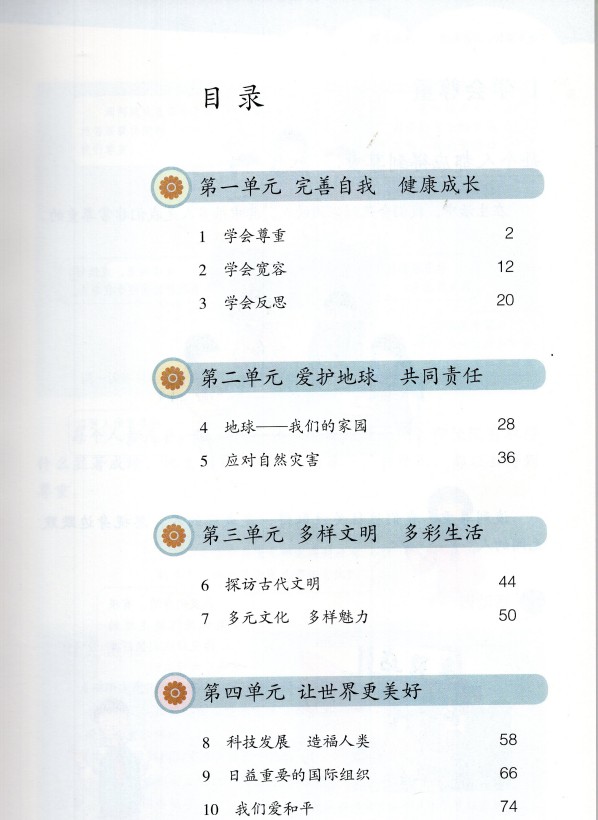 目录

第一单元 完善自我 健康成长

1 学会尊重 2

2 学会宽容 12

3 学会反思 20

第二单元 爱护地球 共同责任

4 地球——我们的家园 28

5 应对自然灾害 36

第三单元 多样文明 多彩生活

6 探访古代文明 44

7 多元文化 多样魅力 50

第四单元 让世界更美好

8 科技发展 造福人类 58

9 日益重要的国际组织 66

10 我们爱和平 74